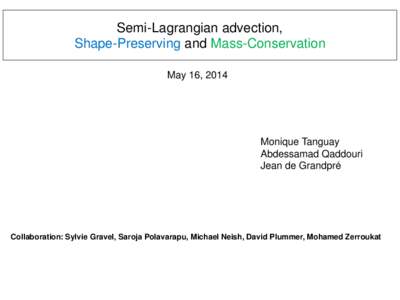 Semi-Lagrangian advection,
Shape-Preserving and Mass-Conservation

May 16, 2014

Monique Tanguay
Abdessamad Qaddouri
Jean de Grandpré

Collaboration: Sylvie Gravel, Saroja Polavarapu, Michael Neish, David Plummer, Mohamed Zerroukat